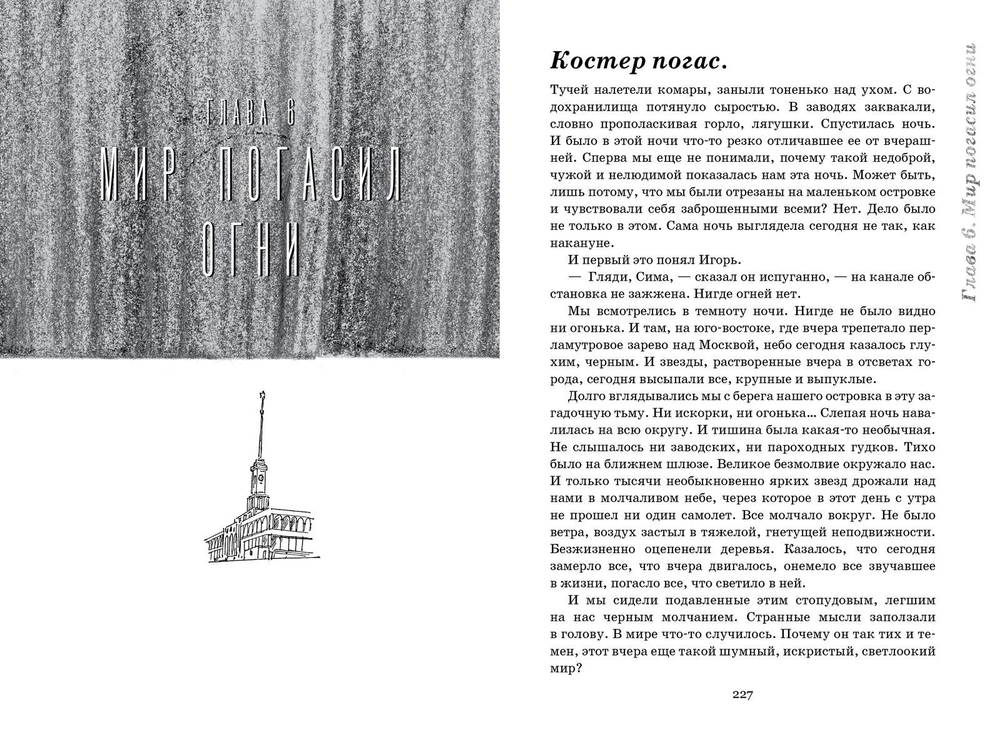 ГЛАВА 6
МИР ПОГАСИЛ ОГНИ

Костер погас.

Тучей налетели комары, заныли тоненько над ухом. С водохранилища потянуло сыростью. В заводях заквакали, словно прополаскивая горло, лягушки. Спустилась ночь. И было в этой ночи что-то резко отличавшее ее от вчерашней. Сперва мы еще не понимали, почему такой недоброй, чужой и нелюдимой показалась нам эта ночь. Может быть, лишь потому, что мы были отрезаны на маленьком островке и чувствовали себя заброшенными всеми? Нет. Дело было не только в этом. Сама ночь выглядела сегодня не так, как накануне.

И первый это понял Игорь.

— Гляди, Сима, — сказал он испуганно, — на канале обстановка не зажжена. Нигде огней нет.

Мы всмотрелись в темноту ночи. Нигде не было видно ни огонька. И там, на юго-востоке, где вчера трепетало перламутровое зарево над Москвой, небо сегодня казалось глухим, черным. И звезды, растворенные вчера в отсветах города, сегодня высыпали все, крупные и выпуклые.

Долго вглядывались мы с берега нашего островка в эту загадочную тьму. Ни искорки, ни огонька… Слепая ночь навалилась на всю округу. И тишина была какая-то необычная. Не слышалось ни заводских, ни пароходных гудков. Тихо было на ближнем шлюзе. Великое безмолвие окружало нас. И только тысячи необыкновенно ярких звезд дрожали над нами в молчаливом небе, через которое в этот день с утра не прошел ни один самолет. Все молчало вокруг. Не было ветра, воздух застыл в тяжелой, гнетущей неподвижности. Безжизненно оцепенели деревья. Казалось, что сегодня замерло все, что вчера двигалось, онемело все звучавшее в жизни, погасло все, что светило в ней.

И мы сидели подавленные этим стопудовым, легшим на нас черным молчанием. Странные мысли заползали в голову. В мире что-то случилось. Почему он так тих и темен, этот вчера еще такой шумный, искристый, светлоокий мир?

227

Глава 6. Мир погасил огни